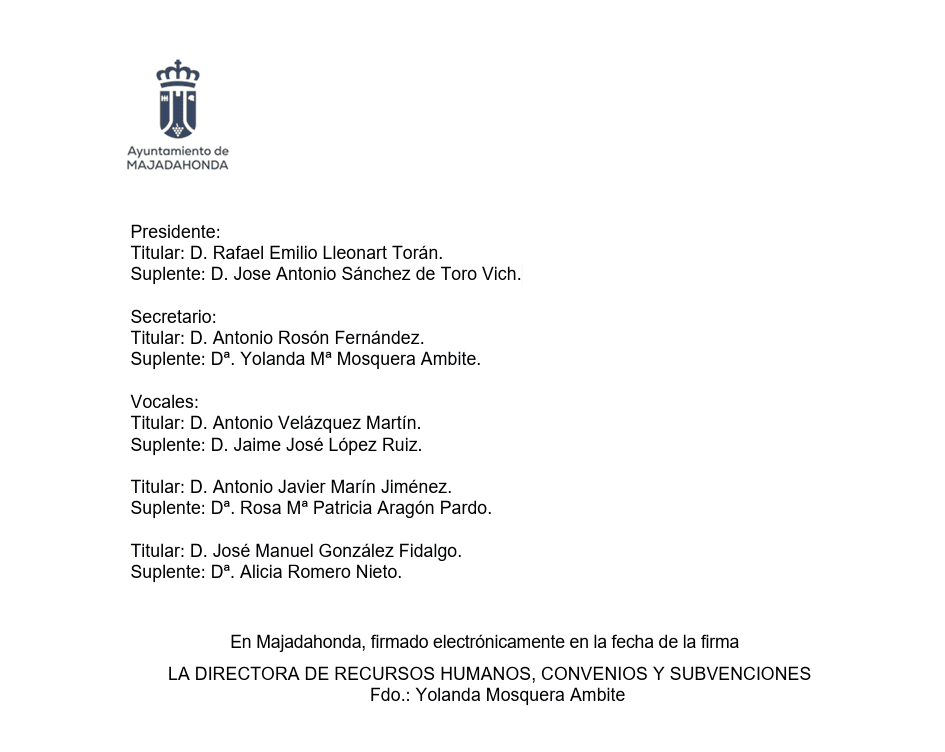 Ayuntamiento de
MAJADAHONDA

Presidente:
Titular: D. Rafael Emilio Lleonart Torán.
Suplente: D. Jose Antonio Sánchez de Toro Vich.

Secretario:
Titular: D. Antonio Rosón Fernández.
Suplente: Dª. Yolanda Mª Mosquera Ambite.

Vocales:
Titular: D. Antonio Velázquez Martín.
Suplente: D. Jaime José López Ruiz.

Titular: D. Antonio Javier Marín Jiménez.
Suplente: Dª. Rosa Mª Patricia Aragón Pardo.

Titular: D. José Manuel González Fidalgo.
Suplente: Dª. Alicia Romero Nieto.

En Majadahonda, firmado electrónicamente en la fecha de la firma

LA DIRECTORA DE RECURSOS HUMANOS, CONVENIOS Y SUBVENCIONES
Fdo.: Yolanda Mosquera Ambite